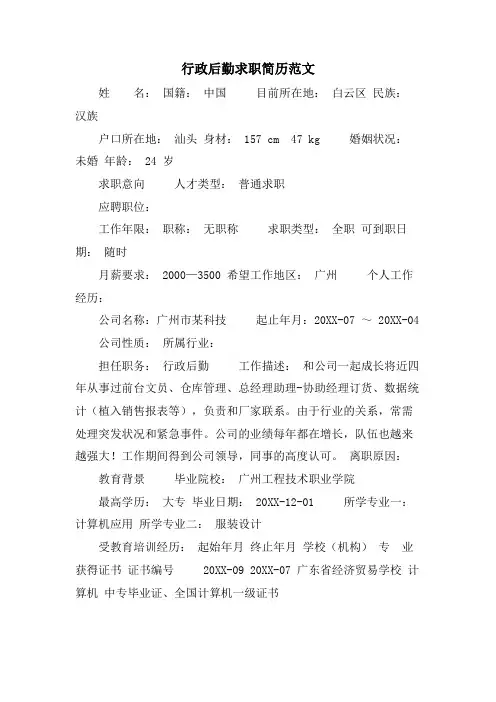 行政后勤求职简历范文

姓 名： 国籍： 中国 目前所在地： 白云区 民族： 汉族

户口所在地： 汕头 身材： 157 cm 47 kg 婚姻状况： 未婚 年龄： 24 岁

求职意向 人才类型： 普通求职

应聘职位：

工作年限： 职称： 无职称 求职类型： 全职 可到职日期： 随时

月薪要求： 2000—3500 希望工作地区： 广州 个人工作经历：

公司名称：广州市某科技 起止年月：20XX-07 ～ 20XX-04

公司性质： 所属行业：

担任职务： 行政后勤 工作描述： 和公司一起成长将近四年从事过前台文员、仓库管理、总经理助理-协助经理订货、数据统计（植入销售报表等），负责和厂家联系。由于行业的关系，常需处理突发状况和紧急事件。公司的业绩每年都在增长，队伍也越来越强大！工作期间得到公司领导，同事的高度认可。 离职原因：

教育背景 毕业院校： 广州工程技术职业学院

最高学历： 大专 毕业日期： 20XX-12-01 所学专业一： 计算机应用 所学专业二： 服装设计

受教育培训经历： 起始年月 终止年月 学校（机构） 专 业 获得证书 证书编号 20XX-09 20XX-07 广东省经济贸易学校 计算机 中专毕业证、全国计算机一级证书